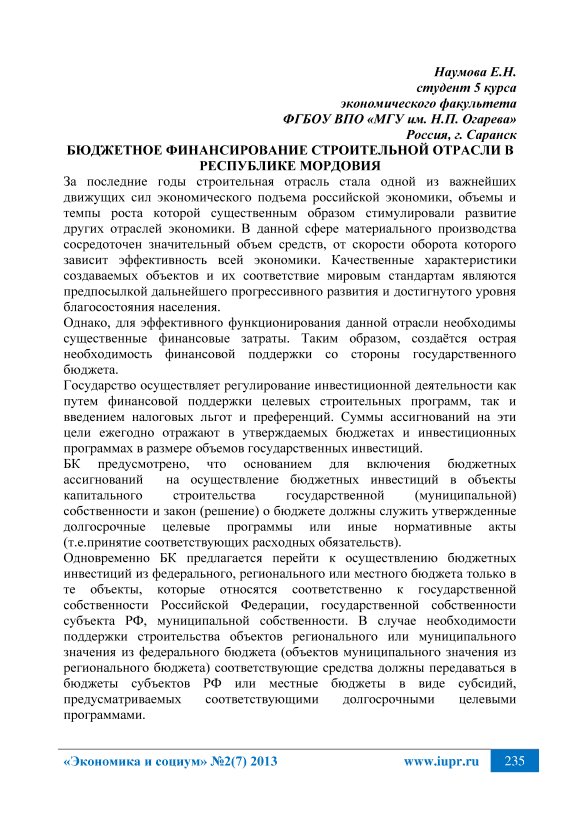 Наумова Е.Н.
студент 5 курса
экономического факультета
ФГБОУ ВПО «МГУ им. Н.П. Огарева»
Россия, г. Саранск

БЮДЖЕТНОЕ ФИНАНСИРОВАНИЕ СТРОИТЕЛЬНОЙ ОТРАСЛИ В РЕСПУБЛИКЕ МОРДОВИЯ

За последние годы строительная отрасль стала одной из важнейших движущих сил экономического подъема российской экономики, объемы и темпы роста которой существенным образом стимулировали развитие других отраслей экономики. В данной сфере материального производства сосредоточен значительный объем средств, от скорости оборота которого зависит эффективность всей экономики. Качественные характеристики создаваемых объектов и их соответствие мировым стандартам являются предпосылкой дальнейшего прогрессивного развития и достигнутого уровня благосостояния населения.

Однако, для эффективного функционирования данной отрасли необходимы существенные финансовые затраты. Таким образом, создаётся острая необходимость финансовой поддержки со стороны государственного бюджета.

Государство осуществляет регулирование инвестиционной деятельности как путем финансовой поддержки целевых строительных программ, так и введением налоговых льгот и преференций. Суммы ассигнований на эти цели ежегодно отражают в утверждаемых бюджетах и инвестиционных программах в размере объемов государственных инвестиций.

БК предусмотрено, что основанием для включения бюджетных ассигнований на осуществление бюджетных инвестиций в объекты капитального строительства государственной (муниципальной) собственности и закон (решение) о бюджете должны служить утвержденные долгосрочные целевые программы или иные нормативные акты (т.е.принятие соответствующих расходных обязательств).

Одновременно БК предлагается перейти к осуществлению бюджетных инвестиций из федерального, регионального или местного бюджета только в те объекты, которые относятся соответственно к государственной собственности Российской Федерации, государственной собственности субъекта РФ, муниципальной собственности. В случае необходимости поддержки строительства объектов регионального или муниципального значения из федерального бюджета (объектов муниципального значения из регионального бюджета) соответствующие средства должны передаваться в бюджеты субъектов РФ или местные бюджеты в виде субсидий, предусматриваемых соответствующими долгосрочными целевыми программами.

«Экономика и социум» №2(7) 2013 www.iupr.ru 235